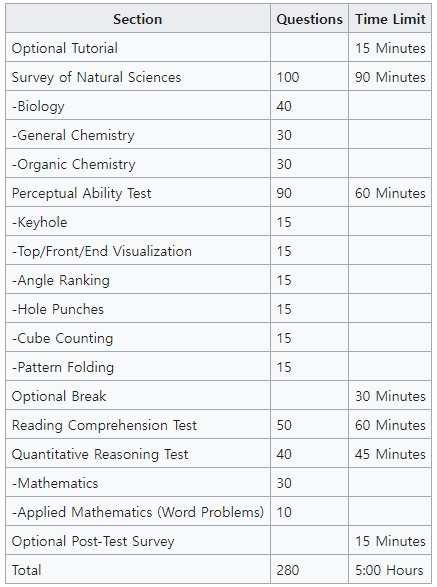 | Section | Questions | Time Limit |
|---|---|---|
| Optional Tutorial | | 15 Minutes |
| Survey of Natural Sciences | 100 | 90 Minutes |
| -Biology | 40 | |
| -General Chemistry | 30 | |
| -Organic Chemistry | 30 | |
| Perceptual Ability Test | 90 | 60 Minutes |
| -Keyhole | 15 | |
| -Top/Front/End Visualization | 15 | |
| -Angle Ranking | 15 | |
| -Hole Punches | 15 | |
| -Cube Counting | 15 | |
| -Pattern Folding | 15 | |
| Optional Break | | 30 Minutes |
| Reading Comprehension Test | 50 | 60 Minutes |
| Quantitative Reasoning Test | 40 | 45 Minutes |
| -Mathematics | 30 | |
| -Applied Mathematics (Word Problems) | 10 | |
| Optional Post-Test Survey | | 15 Minutes |
| Total | 280 | 5:00 Hours |